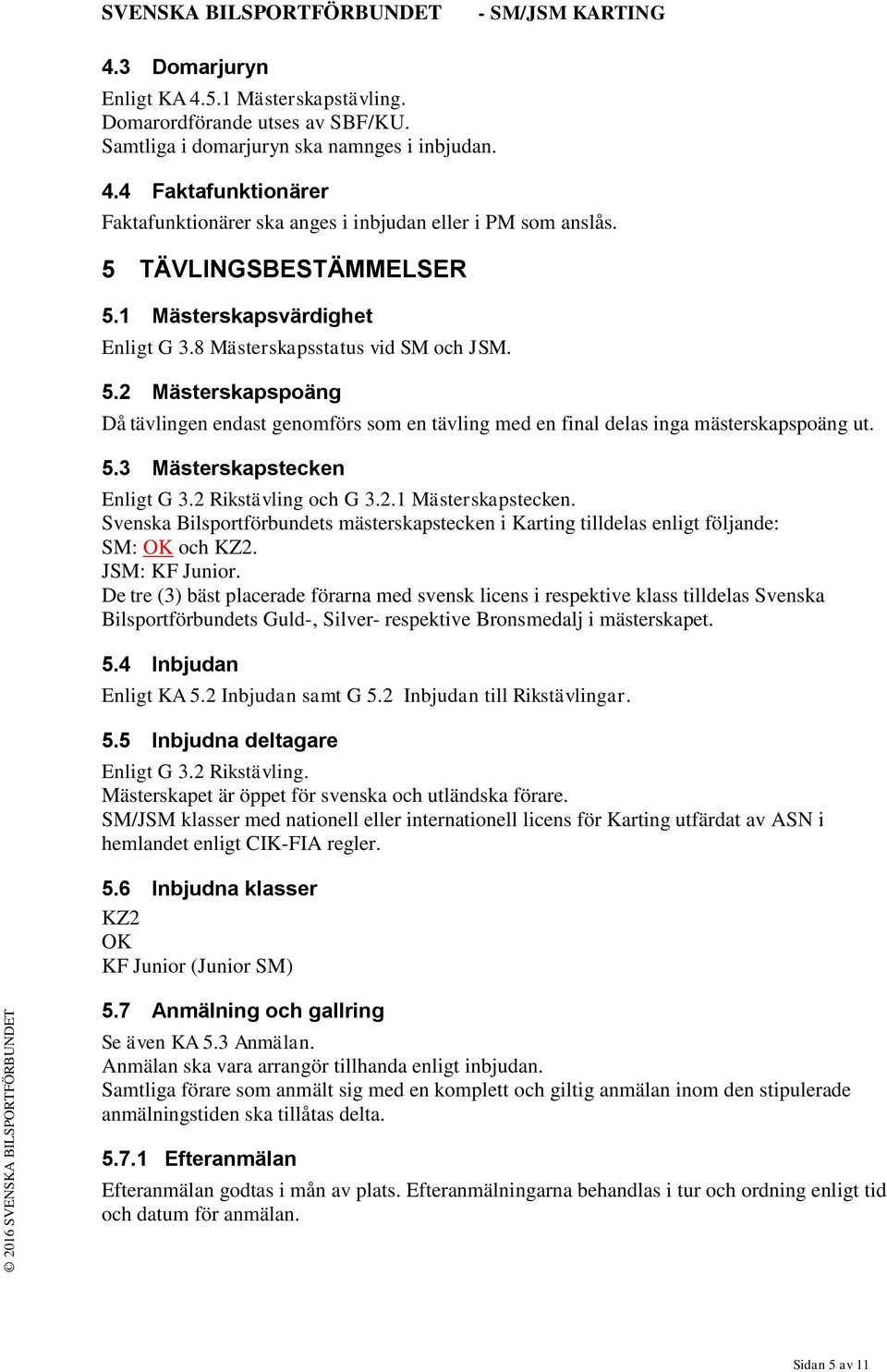 SVENSKA BILSPORTFÖRBUNDET - SM/JSM KARTING

4.3 Domarjuryn

Enligt KA 4.5.1 Mästerskapstävling.
Domarordförande utses av SBF/KU.
Samtliga i domarjuryn ska namnges i inbjudan.

4.4 Faktafunktionärer

Faktafunktionärer ska anges i inbjudan eller i PM som anslås.

5 TÄVLINGSBESTÄMMELSER

5.1 Mästerskapsvärdighet

Enligt G 3.8 Mästerskapsstatus vid SM och JSM.

5.2 Mästerskapspoäng

Då tävlingen endast genomförs som en tävling med en final delas inga mästerskapspoäng ut.

5.3 Mästerskapstecken

Enligt G 3.2 Rikstävling och G 3.2.1 Mästerskapstecken.
Svenska Bilsportförbundets mästerskapstecken i Karting tilldelas enligt följande:
SM: OK och KZ2.
JSM: KF Junior.
De tre (3) bäst placerade förarna med svensk licens i respektive klass tilldelas Svenska Bilsportförbundets Guld-, Silver- respektive Bronsmedalj i mästerskapet.

5.4 Inbjudan

Enligt KA 5.2 Inbjudan samt G 5.2 Inbjudan till Rikstävlingar.

5.5 Inbjudna deltagare

Enligt G 3.2 Rikstävling.
Mästerskapet är öppet för svenska och utländska förare.
SM/JSM klasser med nationell eller internationell licens för Karting utfärdat av ASN i hemlandet enligt CIK-FIA regler.

5.6 Inbjudna klasser

KZ2
OK
KF Junior (Junior SM)

5.7 Anmälning och gallring

Se även KA 5.3 Anmälan.
Anmälan ska vara arrangör tillhanda enligt inbjudan.
Samtliga förare som anmält sig med en komplett och giltig anmälan inom den stipulerade anmälningstiden ska tillåtas delta.

5.7.1 Efteranmälan

Efteranmälan godtas i mån av plats. Efteranmälningarna behandlas i tur och ordning enligt tid och datum för anmälan.

© 2016 SVENSKA BILSPORTFÖRBUNDET

Sidan 5 av 11